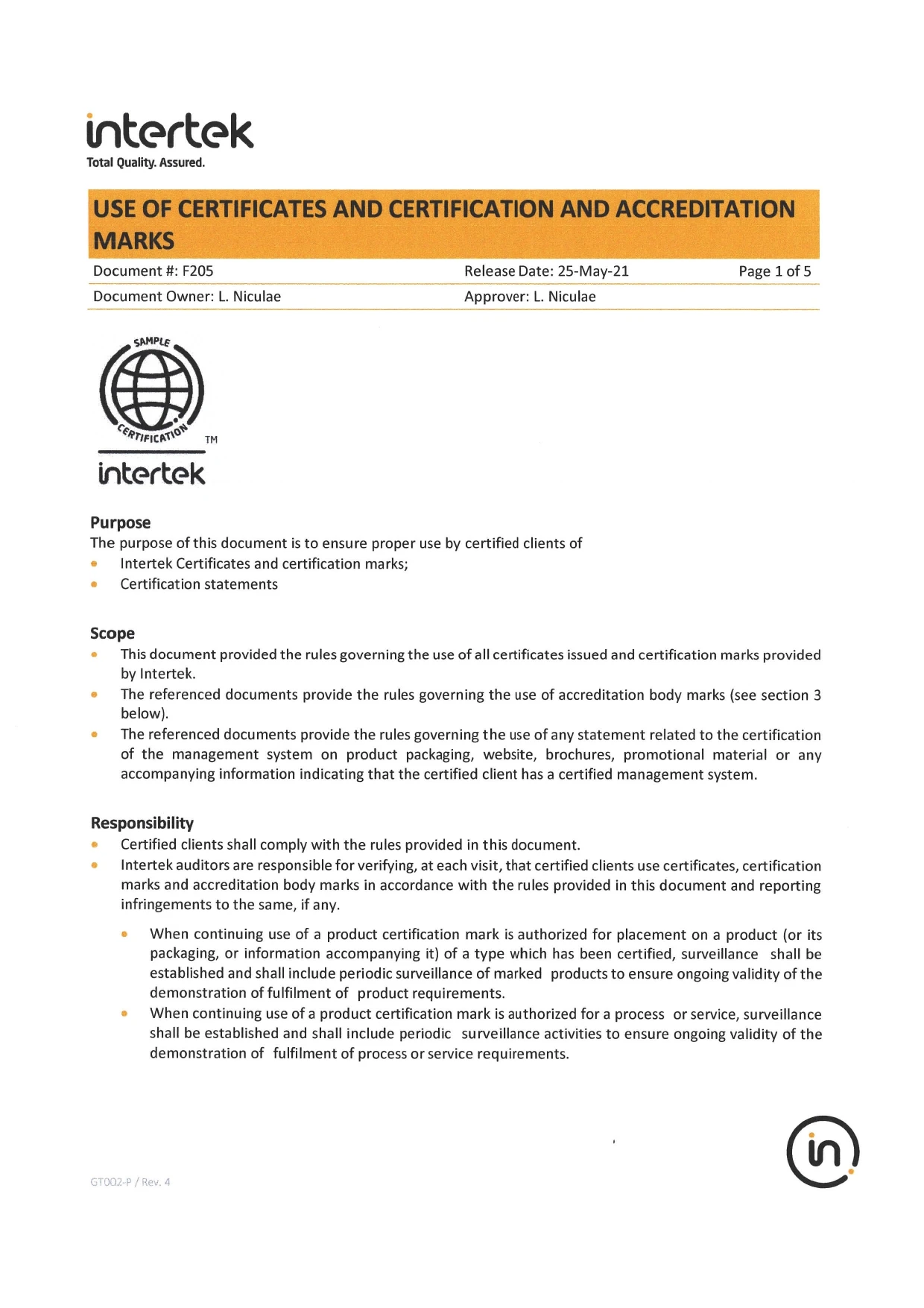 intertek
Total Quality. Assured.

USE OF CERTIFICATES AND CERTIFICATION AND ACCREDITATION MARKS

| Document #: F205 | Release Date: 25-May-21 | Page 1 of 5 |
|---|---|---|
| Document Owner: L. Niculae | Approver: L. Niculae | |

SAMPLE
CERTIFICATION
TM
intertek

Purpose
The purpose of this document is to ensure proper use by certified clients of
• Intertek Certificates and certification marks;
• Certification statements

Scope
• This document provided the rules governing the use of all certificates issued and certification marks provided by Intertek.
• The referenced documents provide the rules governing the use of accreditation body marks (see section 3 below).
• The referenced documents provide the rules governing the use of any statement related to the certification of the management system on product packaging, website, brochures, promotional material or any accompanying information indicating that the certified client has a certified management system.

Responsibility
• Certified clients shall comply with the rules provided in this document.
• Intertek auditors are responsible for verifying, at each visit, that certified clients use certificates, certification marks and accreditation body marks in accordance with the rules provided in this document and reporting infringements to the same, if any.
• When continuing use of a product certification mark is authorized for placement on a product (or its packaging, or information accompanying it) of a type which has been certified, surveillance shall be established and shall include periodic surveillance of marked products to ensure ongoing validity of the demonstration of fulfilment of product requirements.
• When continuing use of a product certification mark is authorized for a process or service, surveillance shall be established and shall include periodic surveillance activities to ensure ongoing validity of the demonstration of fulfilment of process or service requirements.

GT002-P / Rev. 4

in